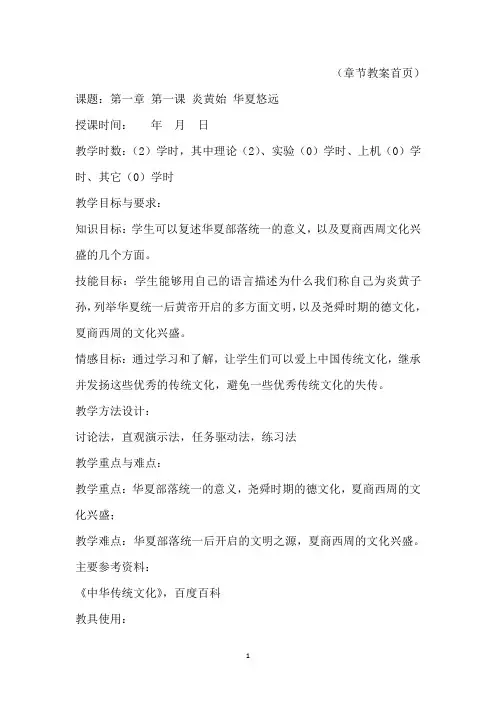 （章节教案首页）

课题：第一章 第一课 炎黄始 华夏悠远

授课时间： 年 月 日

教学时数：（2）学时，其中理论（2）、实验（0）学时、上机（0）学时、其它（0）学时

教学目标与要求：

知识目标：学生可以复述华夏部落统一的意义，以及夏商西周文化兴盛的几个方面。

技能目标：学生能够用自己的语言描述为什么我们称自己为炎黄子孙，列举华夏统一后黄帝开启的多方面文明，以及尧舜时期的德文化，夏商西周的文化兴盛。

情感目标：通过学习和了解，让学生们可以爱上中国传统文化，继承并发扬这些优秀的传统文化，避免一些优秀传统文化的失传。

教学方法设计：

讨论法，直观演示法，任务驱动法，练习法

教学重点与难点：

教学重点：华夏部落统一的意义，尧舜时期的德文化，夏商西周的文化兴盛；

教学难点：华夏部落统一后开启的文明之源，夏商西周的文化兴盛。

主要参考资料：

《中华传统文化》，百度百科

教具使用：

1